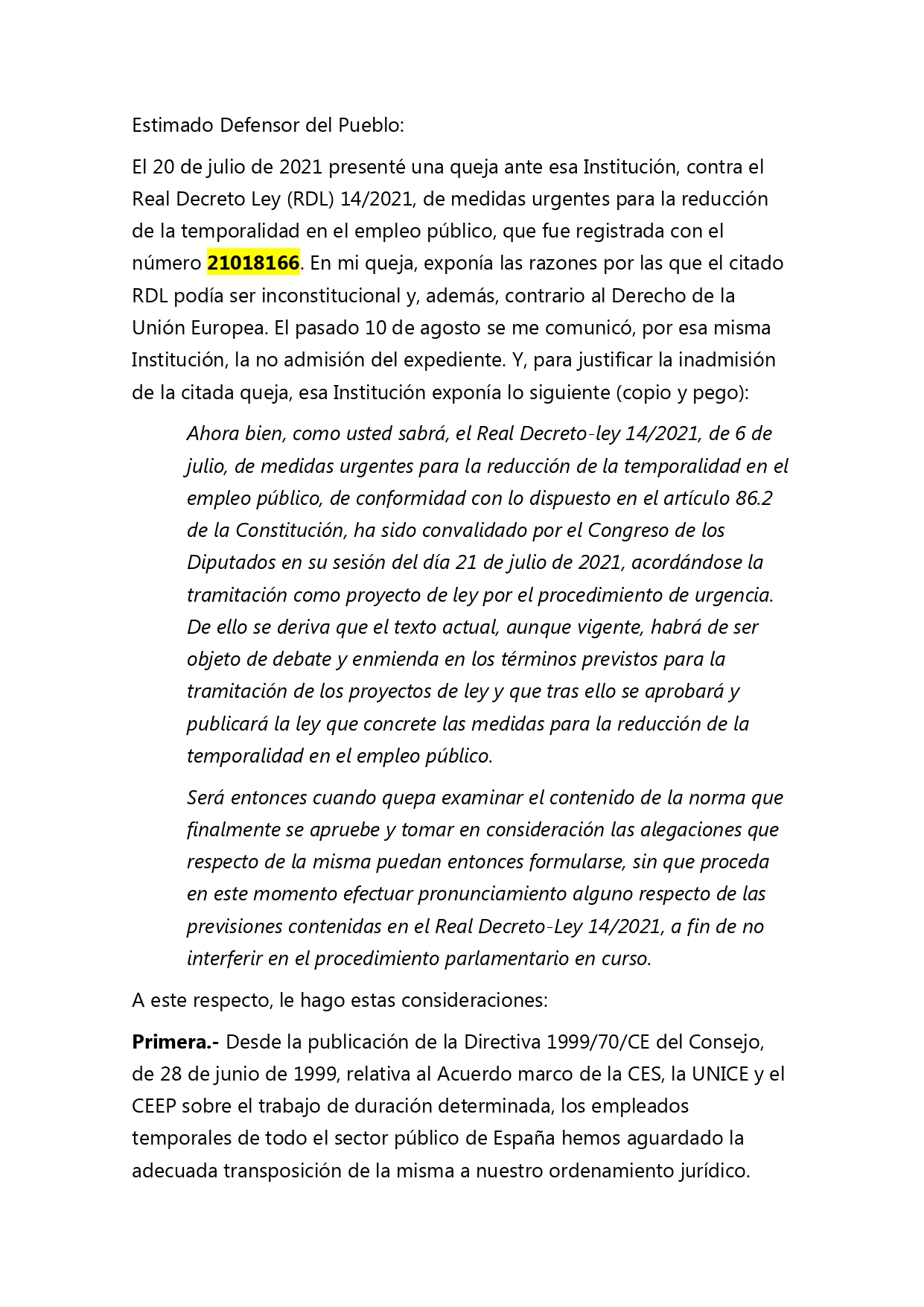 Estimado Defensor del Pueblo:

El 20 de julio de 2021 presenté una queja ante esa Institución, contra el Real Decreto Ley (RDL) 14/2021, de medidas urgentes para la reducción de la temporalidad en el empleo público, que fue registrada con el número 21018166. En mi queja, exponía las razones por las que el citado RDL podía ser inconstitucional y, además, contrario al Derecho de la Unión Europea. El pasado 10 de agosto se me comunicó, por esa misma Institución, la no admisión del expediente. Y, para justificar la inadmisión de la citada queja, esa Institución exponía lo siguiente (copio y pego):

Ahora bien, como usted sabrá, el Real Decreto-ley 14/2021, de 6 de julio, de medidas urgentes para la reducción de la temporalidad en el empleo público, de conformidad con lo dispuesto en el artículo 86.2 de la Constitución, ha sido convalidado por el Congreso de los Diputados en su sesión del día 21 de julio de 2021, acordándose la tramitación como proyecto de ley por el procedimiento de urgencia. De ello se deriva que el texto actual, aunque vigente, habrá de ser objeto de debate y enmienda en los términos previstos para la tramitación de los proyectos de ley y que tras ello se aprobará y publicará la ley que concrete las medidas para la reducción de la temporalidad en el empleo público.

Será entonces cuando quepa examinar el contenido de la norma que finalmente se apruebe y tomar en consideración las alegaciones que respecto de la misma puedan entonces formularse, sin que proceda en este momento efectuar pronunciamiento alguno respecto de las previsiones contenidas en el Real Decreto-Ley 14/2021, a fin de no interferir en el procedimiento parlamentario en curso.

A este respecto, le hago estas consideraciones:

Primera.- Desde la publicación de la Directiva 1999/70/CE del Consejo, de 28 de junio de 1999, relativa al Acuerdo marco de la CES, la UNICE y el CEEP sobre el trabajo de duración determinada, los empleados temporales de todo el sector público de España hemos aguardado la adecuada transposición de la misma a nuestro ordenamiento jurídico.